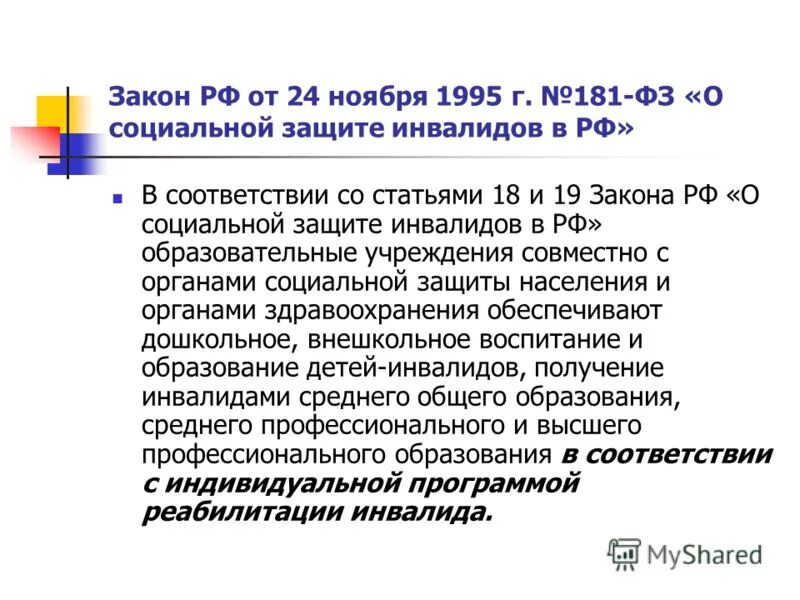 Закон РФ от 24 ноября 1995 г. №181-ФЗ «О социальной защите инвалидов в РФ»

• В соответствии со статьями 18 и 19 Закона РФ «О социальной защите инвалидов в РФ» образовательные учреждения совместно с органами социальной защиты населения и органами здравоохранения обеспечивают дошкольное, внешкольное воспитание и образование детей-инвалидов, получение инвалидами среднего общего образования, среднего профессионального и высшего профессионального образования в соответствии с индивидуальной программой реабилитации инвалида.

MyShared